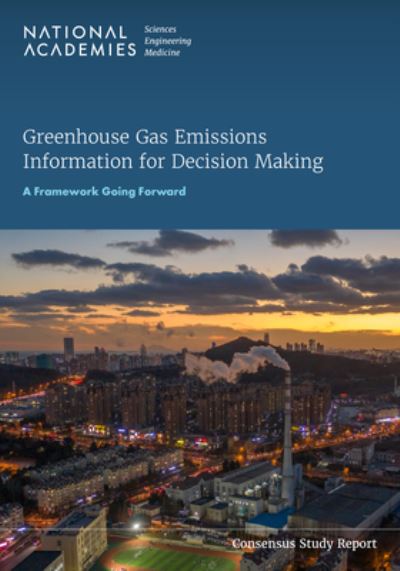 NATIONAL ACADEMIES Sciences Engineering Medicine

Greenhouse Gas Emissions Information for Decision Making

A Framework Going Forward

Consensus Study Report